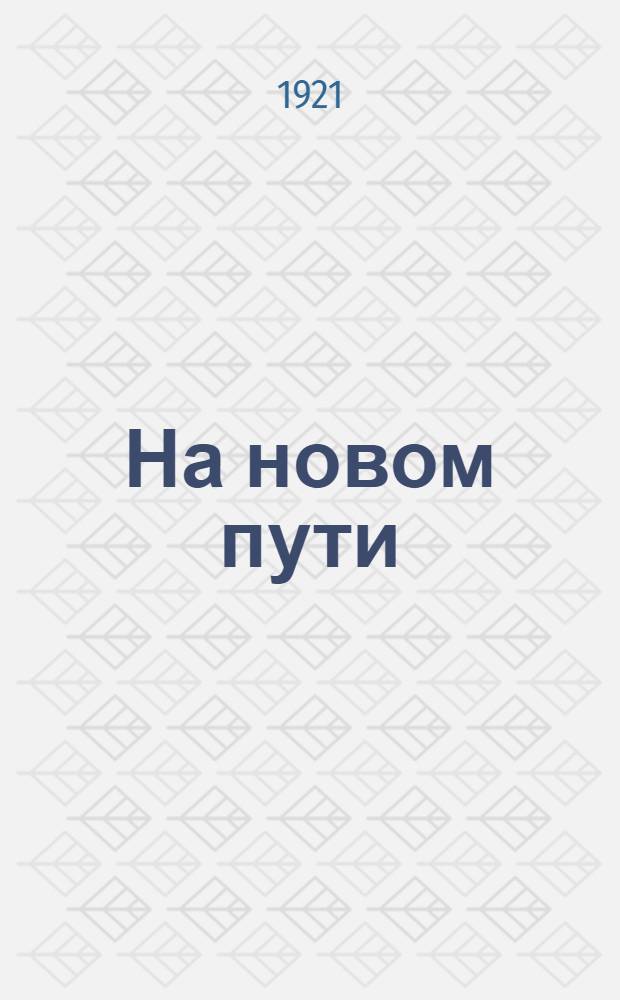 1921

На новом пути